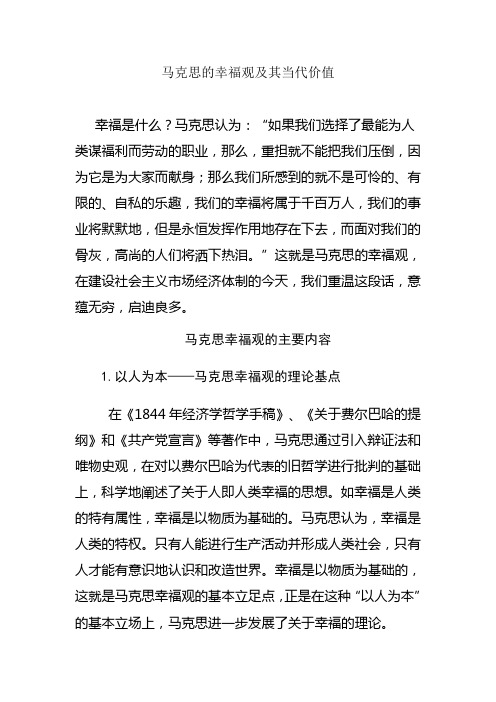 马克思的幸福观及其当代价值

幸福是什么？马克思认为：“如果我们选择了最能为人类谋福利而劳动的职业，那么，重担就不能把我们压倒，因为它是为大家而献身；那么我们所感到的就不是可怜的、有限的、自私的乐趣，我们的幸福将属于千百万人，我们的事业将默默地，但是永恒发挥作用地存在下去，而面对我们的骨灰，高尚的人们将洒下热泪。”这就是马克思的幸福观，在建设社会主义市场经济体制的今天，我们重温这段话，意蕴无穷，启迪良多。

马克思幸福观的主要内容

1. 以人为本——马克思幸福观的理论基点

在《1844 年经济学哲学手稿》、《关于费尔巴哈的提纲》和《共产党宣言》等著作中，马克思通过引入辩证法和唯物史观，在对以费尔巴哈为代表的旧哲学进行批判的基础上，科学地阐述了关于人即人类幸福的思想。如幸福是人类的特有属性，幸福是以物质为基础的。马克思认为，幸福是人类的特权。只有人能进行生产活动并形成人类社会，只有人才能有意识地认识和改造世界。幸福是以物质为基础的，这就是马克思幸福观的基本立足点，正是在这种“以人为本”的基本立场上，马克思进一步发展了关于幸福的理论。